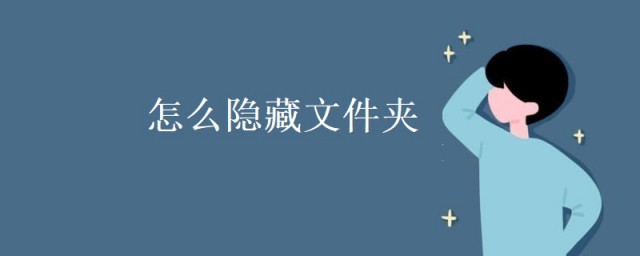 怎么隐藏文件夹